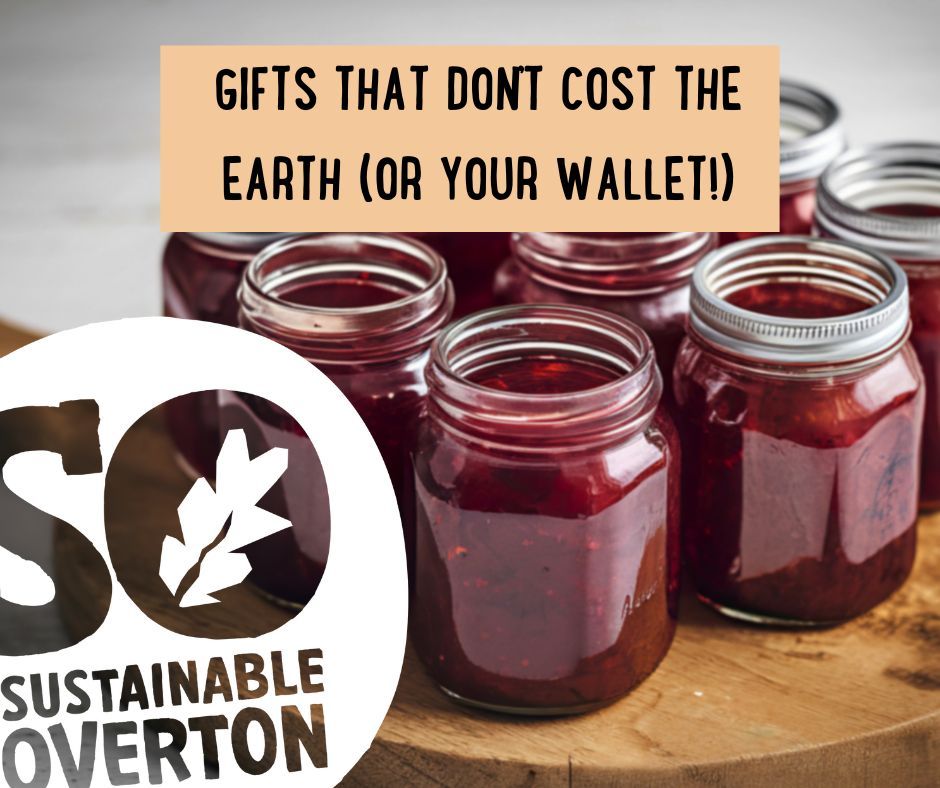 GIFTS THAT DON'T COST THE EARTH (OR YOUR WALLET!)

SO
SUSTAINABLE
OVERTON